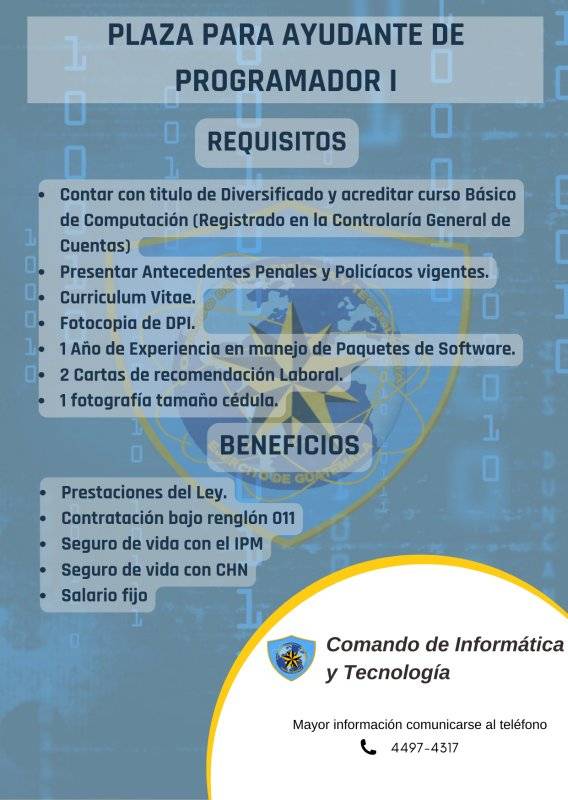 PLAZA PARA AYUDANTE DE PROGRAMADOR I

REQUISITOS

• Contar con titulo de Diversificado y acreditar curso Básico de Computación (Registrado en la Controlaría General de Cuentas)
• Presentar Antecedentes Penales y Policíacos vigentes.
• Curriculum Vitae.
• Fotocopia de DPI.
• 1 Año de Experiencia en manejo de Paquetes de Software.
• 2 Cartas de recomendación Laboral.
• 1 fotografía tamaño cédula.

BENEFICIOS

• Prestaciones del Ley.
• Contratación bajo renglón 011
• Seguro de vida con el IPM
• Seguro de vida con CHN
• Salario fijo

Comando de Informática y Tecnología

Mayor información comunicarse al teléfono

4497-4317